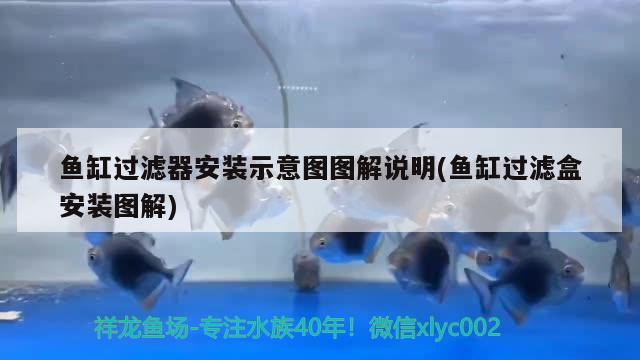 鱼缸过滤器安装示意图图解说明(鱼缸过滤盒安装图解)

祥龙鱼场-专注水族40年！微信xlyc002